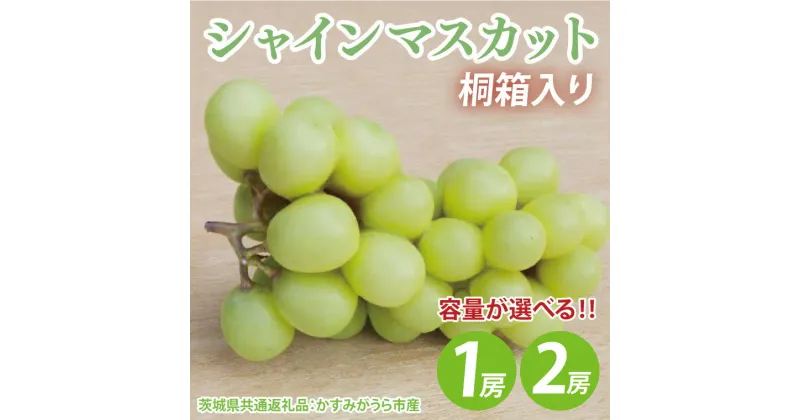 シャインマスカット
桐箱入り

容量が選べる!!
1房 2房

茨城県共通返礼品：かすみがうら市産